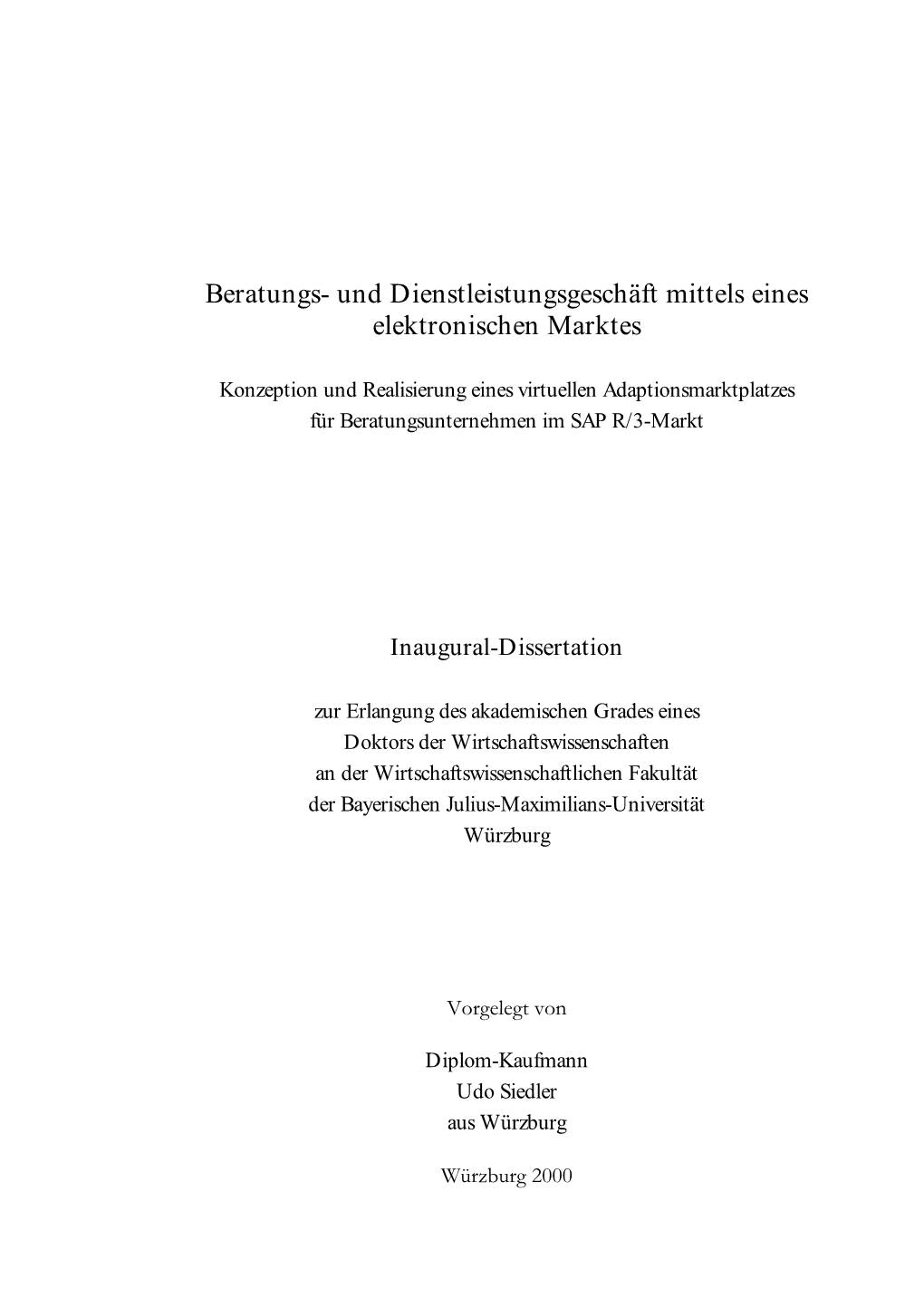 Beratungs- und Dienstleistungsgeschäft mittels eines elektronischen Marktes

Konzeption und Realisierung eines virtuellen Adaptionsmarktplatzes für Beratungsunternehmen im SAP R/3-Markt

Inaugural-Dissertation

zur Erlangung des akademischen Grades eines Doktors der Wirtschaftswissenschaften an der Wirtschaftswissenschaftlichen Fakultät der Bayerischen Julius-Maximilians-Universität Würzburg

Vorgelegt von

Diplom-Kaufmann
Udo Siedler
aus Würzburg

Würzburg 2000